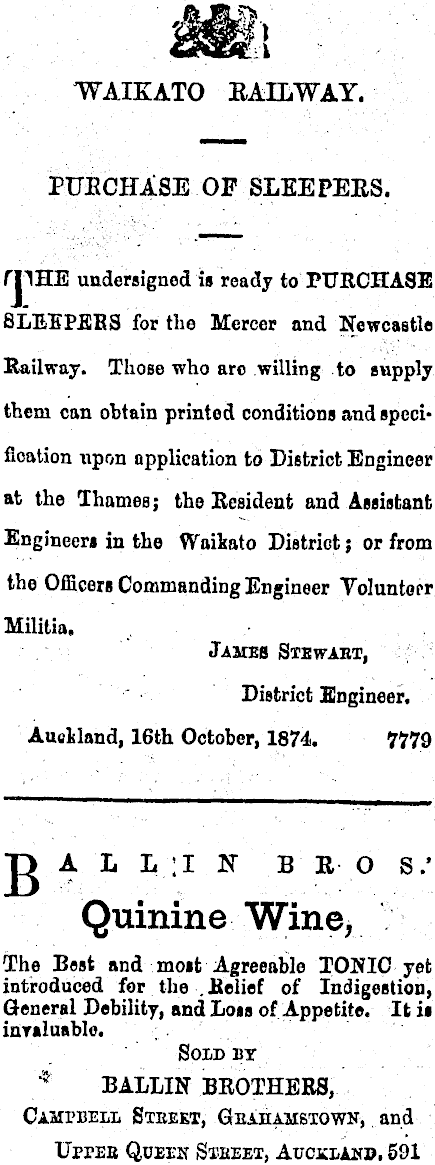 WAIKATO RAILWAY.

PURCHASE OF SLEEPERS.

THE undersigned is ready to PURCHASE SLEEPERS for the Mercer and Newcastle Railway. Those who are willing to supply them can obtain printed conditions and specification upon application to District Engineer at the Thames; the Resident and Assistant Engineers in the Waikato District; or from the Officers Commanding Engineer Volunteer Militia.

JAMES STEWART,
District Engineer.

Auckland, 16th October, 1874. 7779

BALLIN BROS.'
Quinine Wine,

The Best and most Agreeable TONIC yet introduced for the Relief of Indigestion, General Debility, and Loss of Appetite. It is invaluable.

SOLD BY
BALLIN BROTHERS,
CAMPBELL STREET, GRAHAMSTOWN, and
UPPER QUEEN STREET, AUCKLAND. 591